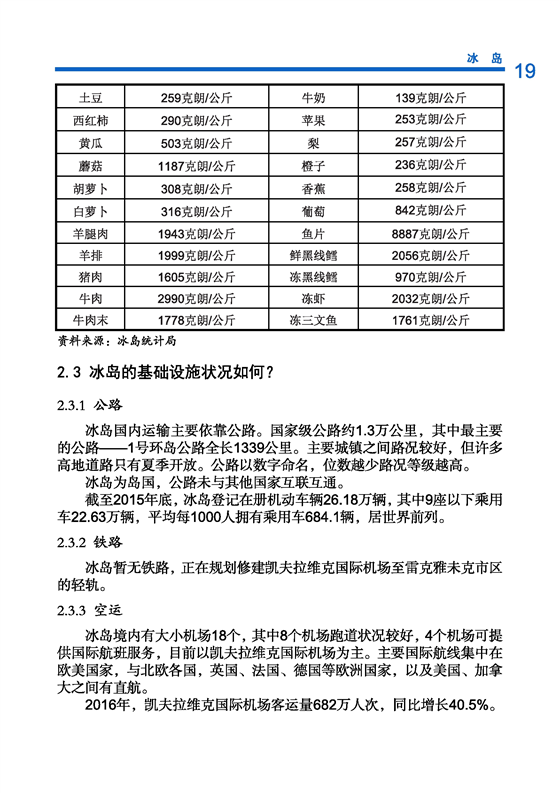 冰　岛 19

| 土豆 | 259克朗/公斤 | 牛奶 | 139克朗/公斤 |
|---|---|---|---|
| 西红柿 | 290克朗/公斤 | 苹果 | 253克朗/公斤 |
| 黄瓜 | 503克朗/公斤 | 梨 | 257克朗/公斤 |
| 蘑菇 | 1187克朗/公斤 | 橙子 | 236克朗/公斤 |
| 胡萝卜 | 308克朗/公斤 | 香蕉 | 258克朗/公斤 |
| 白萝卜 | 316克朗/公斤 | 葡萄 | 842克朗/公斤 |
| 羊腿肉 | 1943克朗/公斤 | 鱼片 | 8887克朗/公斤 |
| 羊排 | 1999克朗/公斤 | 鲜黑线鳕 | 2056克朗/公斤 |
| 猪肉 | 1605克朗/公斤 | 冻黑线鳕 | 970克朗/公斤 |
| 牛肉 | 2990克朗/公斤 | 冻虾 | 2032克朗/公斤 |
| 牛肉末 | 1778克朗/公斤 | 冻三文鱼 | 1761克朗/公斤 |

资料来源：冰岛统计局

2.3 冰岛的基础设施状况如何？

2.3.1 公路

冰岛国内运输主要依靠公路。国家级公路约1.3万公里，其中最主要的公路——1号环岛公路全长1339公里。主要城镇之间路况较好，但许多高地道路只有夏季开放。公路以数字命名，位数越少路况等级越高。

冰岛为岛国，公路未与其他国家互联互通。

截至2015年底，冰岛登记在册机动车辆26.18万辆，其中9座以下乘用车22.63万辆，平均每1000人拥有乘用车684.1辆，居世界前列。

2.3.2 铁路

冰岛暂无铁路，正在规划修建凯夫拉维克国际机场至雷克雅未克市区的轻轨。

2.3.3 空运

冰岛境内有大小机场18个，其中8个机场跑道状况较好，4个机场可提供国际航班服务，目前以凯夫拉维克国际机场为主。主要国际航线集中在欧美国家，与北欧各国，英国、法国、德国等欧洲国家，以及美国、加拿大之间有直航。

2016年，凯夫拉维克国际机场客运量682万人次，同比增长40.5%。